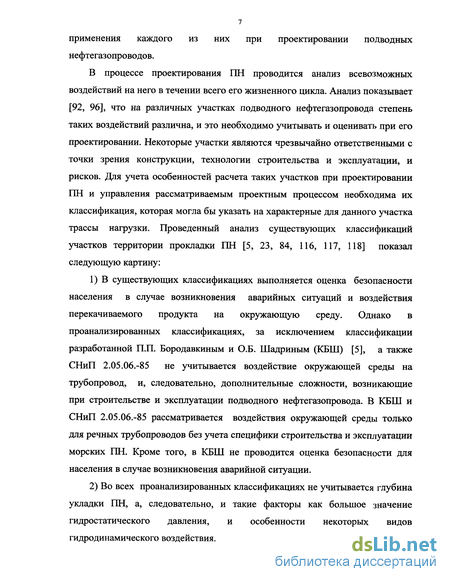 7

применения каждого из них при проектировании подводных нефтегазопроводов.

В процессе проектирования ПН проводится анализ всевозможных воздействий на него в течении всего его жизненного цикла. Анализ показывает [92, 96], что на различных участках подводного нефтегазопровода степень таких воздействий различна, и это необходимо учитывать и оценивать при его проектировании. Некоторые участки являются чрезвычайно ответственными с точки зрения конструкции, технологии строительства и эксплуатации, и рисков. Для учета особенностей расчета таких участков при проектировании ПН и управления рассматриваемым проектным процессом необходима их классификация, которая могла бы указать на характерные для данного участка трассы нагрузки. Проведенный анализ существующих классификаций участков территории прокладки ПН [5, 23, 84, 116, 117, 118] показал следующую картину:

1) В существующих классификациях выполняется оценка безопасности населения в случае возникновения аварийных ситуаций и воздействия перекачиваемого продукта на окружающую среду. Однако в проанализированных классификациях, за исключением классификации разработанной П.П. Бородавкиным и О.Б. Шадриным (КБШ) [5], а также СНиП 2.05.06.-85 не учитывается воздействие окружающей среды на трубопровод, и, следовательно, дополнительные сложности, возникающие при строительстве и эксплуатации подводного нефтегазопровода. В КБШ и СНиП 2.05.06.-85 рассматривается воздействия окружающей среды только для речных трубопроводов без учета специфики строительства и эксплуатации морских ПН. Кроме того, в КБШ не проводится оценка безопасности для населения в случае возникновения аварийной ситуации.

2) Во всех проанализированных классификациях не учитывается глубина укладки ПН, а, следовательно, и такие факторы как большое значение гидростатического давления, и особенности некоторых видов гидродинамического воздействия.

dsLib.net
библиотека диссертаций